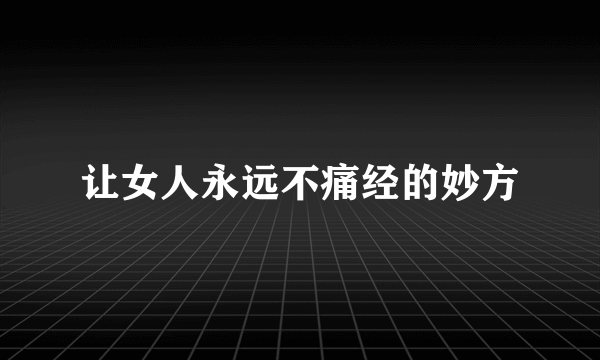 让女人永远不痛经的妙方